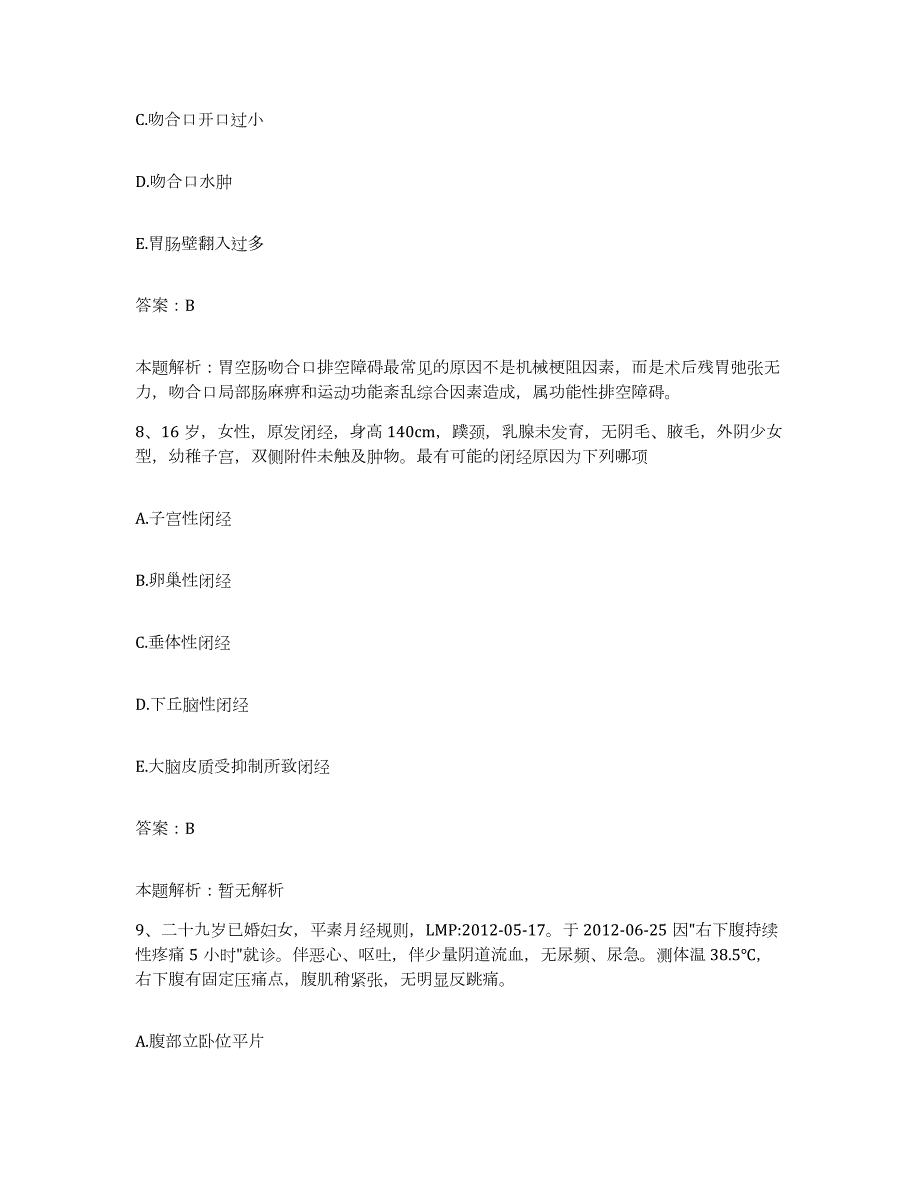 C.吻合口开口过小

D.吻合口水肿

E.胃肠壁翻入过多

答案：B

本题解析：胃空肠吻合口排空障碍最常见的原因不是机械梗阻因素，而是术后残胃弛张无力，吻合口局部肠麻痹和运动功能紊乱综合因素造成，属功能性排空障碍。

8、16岁，女性，原发闭经，身高140cm，蹼颈，乳腺未发育，无阴毛、腋毛，外阴少女型，幼稚子宫，双侧附件未触及肿物。最有可能的闭经原因为下列哪项

A.子宫性闭经

B.卵巢性闭经

C.垂体性闭经

D.下丘脑性闭经

E.大脑皮质受抑制所致闭经

答案：B

本题解析：暂无解析

9、二十九岁已婚妇女，平素月经规则，LMP:2012-05-17。于2012-06-25因"右下腹持续性疼痛5小时"就诊。伴恶心、呕吐，伴少量阴道流血，无尿频、尿急。测体温38.5℃，右下腹有固定压痛点，腹肌稍紧张，无明显反跳痛。

A.腹部立卧位平片